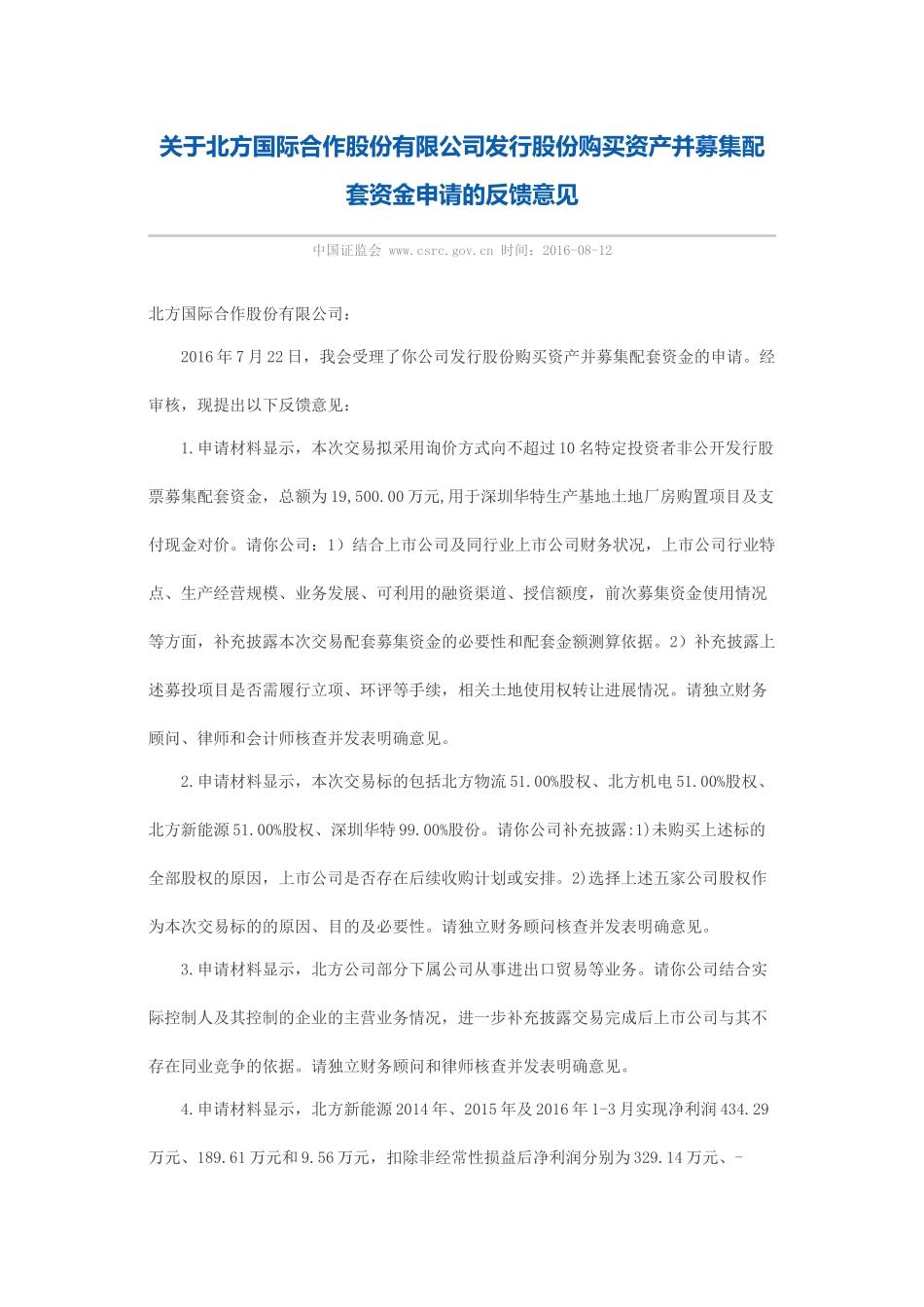 关于北方国际合作股份有限公司发行股份购买资产并募集配套资金申请的反馈意见

中国证监会 www.csrc.gov.cn 时间：2016-08-12

北方国际合作股份有限公司：

2016年7月22日，我会受理了你公司发行股份购买资产并募集配套资金的申请。经审核，现提出以下反馈意见：

1.申请材料显示，本次交易拟采用询价方式向不超过10名特定投资者非公开发行股票募集配套资金，总额为19,500.00万元,用于深圳华特生产基地土地厂房购置项目及支付现金对价。请你公司：1）结合上市公司及同行业上市公司财务状况，上市公司行业特点、生产经营规模、业务发展、可利用的融资渠道、授信额度，前次募集资金使用情况等方面，补充披露本次交易配套募集资金的必要性和配套金额测算依据。2）补充披露上述募投项目是否需履行立项、环评等手续，相关土地使用权转让进展情况。请独立财务顾问、律师和会计师核查并发表明确意见。

2.申请材料显示，本次交易标的包括北方物流51.00%股权、北方机电51.00%股权、北方新能源51.00%股权、深圳华特99.00%股份。请你公司补充披露:1)未购买上述标的全部股权的原因，上市公司是否存在后续收购计划或安排。2)选择上述五家公司股权作为本次交易标的的原因、目的及必要性。请独立财务顾问核查并发表明确意见。

3.申请材料显示，北方公司部分下属公司从事进出口贸易等业务。请你公司结合实际控制人及其控制的企业的主营业务情况，进一步补充披露交易完成后上市公司与其不存在同业竞争的依据。请独立财务顾问和律师核查并发表明确意见。

4.申请材料显示，北方新能源2014年、2015年及2016年1-3月实现净利润434.29万元、189.61万元和9.56万元，扣除非经常性损益后净利润分别为329.14万元、-